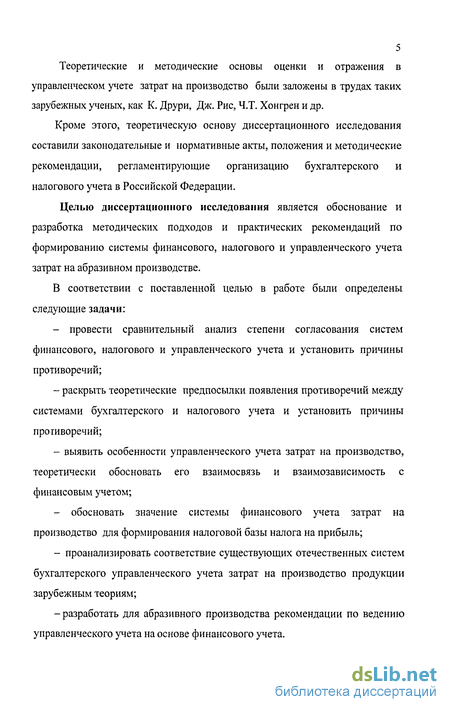 5

Теоретические и методические основы оценки и отражения в управленческом учете затрат на производство были заложены в трудах таких зарубежных ученых, как К. Друри, Дж. Рис, Ч.Т. Хонгрен и др.

Кроме этого, теоретическую основу диссертационного исследования составили законодательные и нормативные акты, положения и методические рекомендации, регламентирующие организацию бухгалтерского и налогового учета в Российской Федерации.

Целью диссертационного исследования является обоснование и разработка методических подходов и практических рекомендаций по формированию системы финансового, налогового и управленческого учета затрат на абразивном производстве.

В соответствии с поставленной целью в работе были определены следующие задачи:

– провести сравнительный анализ степени согласования систем финансового, налогового и управленческого учета и установить причины противоречий;

– раскрыть теоретические предпосылки появления противоречий между системами бухгалтерского и налогового учета и установить причины противоречий;

– выявить особенности управленческого учета затрат на производство, теоретически обосновать его взаимосвязь и взаимозависимость с финансовым учетом;

– обосновать значение системы финансового учета затрат на производство для формирования налоговой базы налога на прибыль;

– проанализировать соответствие существующих отечественных систем бухгалтерского управленческого учета затрат на производство продукции зарубежным теориям;

– разработать для абразивного производства рекомендации по ведению управленческого учета на основе финансового учета.

dsLib.net
библиотека диссертаций